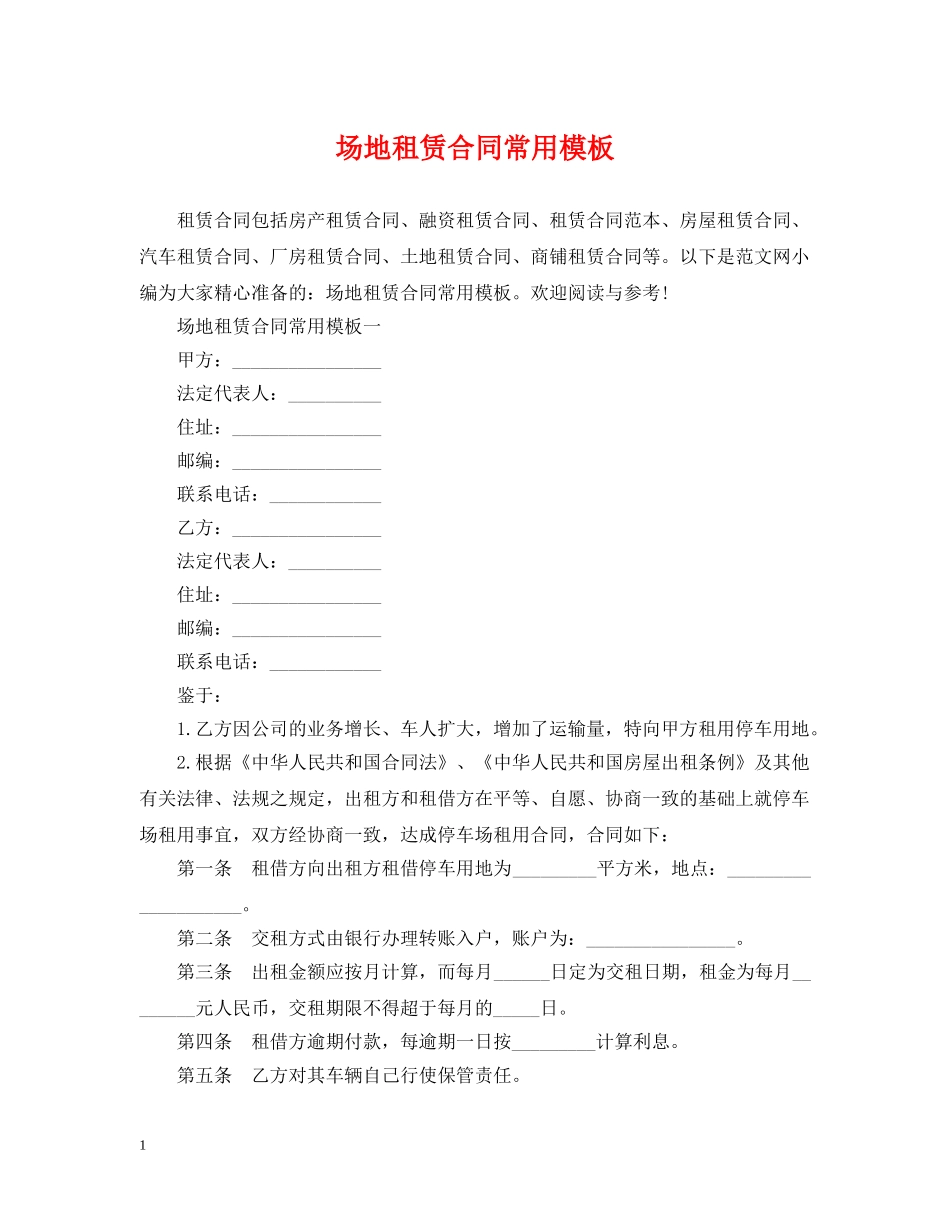 场地租赁合同常用模板

租赁合同包括房产租赁合同、融资租赁合同、租赁合同范本、房屋租赁合同、汽车租赁合同、厂房租赁合同、土地租赁合同、商铺租赁合同等。以下是范文网小编为大家精心准备的：场地租赁合同常用模板。欢迎阅读与参考！

场地租赁合同常用模板一

甲方：________________

法定代表人：__________

住址：________________

邮编：________________

联系电话：____________

乙方：________________

法定代表人：__________

住址：________________

邮编：________________

联系电话：____________

鉴于：

1.乙方因公司的业务增长、车人扩大，增加了运输量，特向甲方租用停车用地。

2.根据《中华人民共和国合同法》、《中华人民共和国房屋出租条例》及其他有关法律、法规之规定，出租方和租借方在平等、自愿、协商一致的基础上就停车场租用事宜，双方经协商一致，达成停车场租用合同，合同如下：

第一条　租借方向出租方租借停车用地为_________平方米，地点：____________________。

第二条　交租方式由银行办理转账入户，账户为：________________。

第三条　出租金额应按月计算，而每月______日定为交租日期，租金为每月________元人民币，交租期限不得超于每月的_____日。

第四条　租借方逾期付款，每逾期一日按_________计算利息。

第五条　乙方对其车辆自己行使保管责任。

1